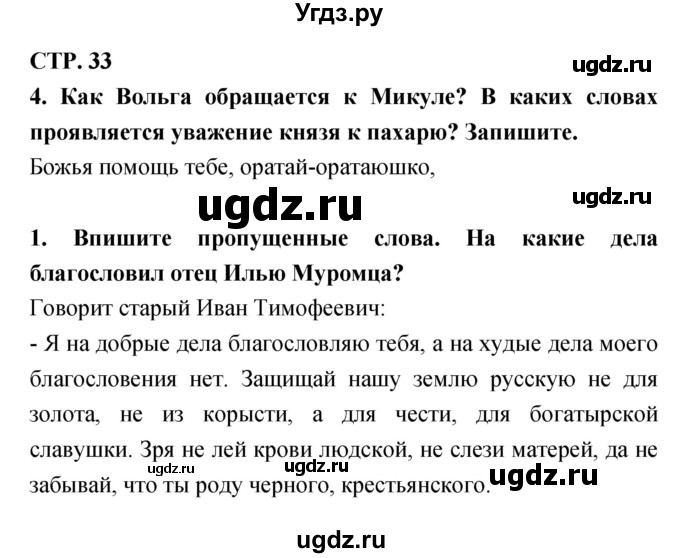 Угдз.ру

СТР. 33

ugdz.ru

4. Как Вольга обращается к Микуле? В каких словах проявляется уважение князя к пахарю? Запишите.

Божья помощь тебе, оратай-оратаюшко,

ugdz.ru

ugdz.ru

1. Впишите пропущенные слова. На какие дела благословил отец Илью Муромца?

Говорит старый Иван Тимофеевич:

- Я на добрые дела благословляю тебя, а на худые дела моего благословения нет. Защищай нашу землю русскую не для золота, не из корысти, а для чести, для богатырской славушки. Зря не лей крови людской, не слези матерей, да не забывай, что ты роду черного, крестьянского.

ugdz.ru

ugdz.ru

ugdz.ru

ugdz.ru